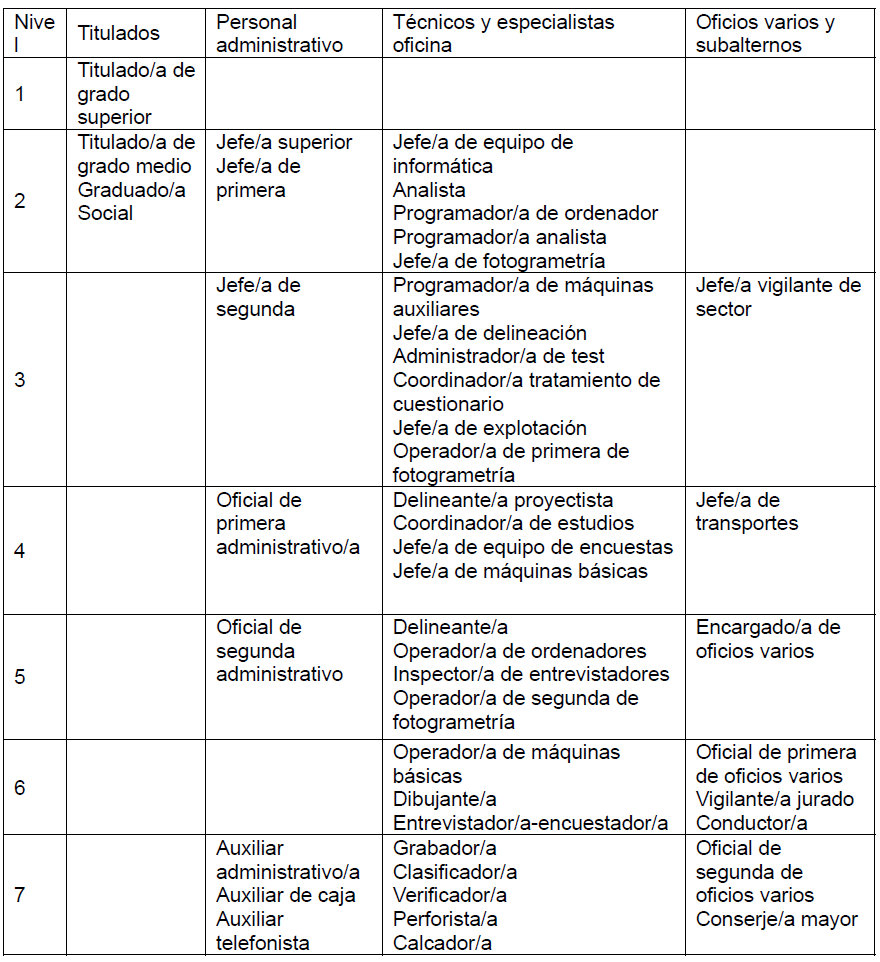 | Nivel | Titulados | Personal administrativo | Técnicos y especialistas oficina | Oficios varios y subalternos |
|---|---|---|---|---|
| 1 | Titulado/a de grado superior | | | |
| 2 | Titulado/a de grado medio Graduado/a Social | Jefe/a superior Jefe/a de primera | Jefe/a de equipo de informática Analista Programador/a de ordenador Programador/a analista Jefe/a de fotogrametría | |
| 3 | | Jefe/a de segunda | Programador/a de máquinas auxiliares Jefe/a de delineación Administrador/a de test Coordinador/a tratamiento de cuestionario Jefe/a de explotación Operador/a de primera de fotogrametría | Jefe/a vigilante de sector |
| 4 | | Oficial de primera administrativo/a | Delineante/a proyectista Coordinador/a de estudios Jefe/a de equipo de encuestas Jefe/a de máquinas básicas | Jefe/a de transportes |
| 5 | | Oficial de segunda administrativo | Delineante/a Operador/a de ordenadores Inspector/a de entrevistadores Operador/a de segunda de fotogrametría | Encargado/a de oficios varios |
| 6 | | | Operador/a de máquinas básicas Dibujante/a Entrevistador/a-encuestador/a | Oficial de primera de oficios varios Vigilante/a jurado Conductor/a |
| 7 | | Auxiliar administrativo/a Auxiliar de caja Auxiliar telefonista | Grabador/a Clasificador/a Verificador/a Perforista/a Calcador/a | Oficial de segunda de oficios varios Conserje/a mayor |